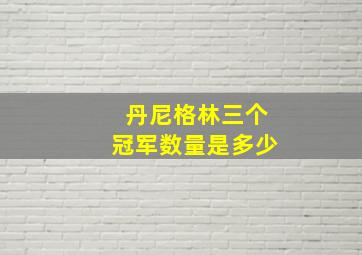 丹尼格林三个
冠军数量是多少